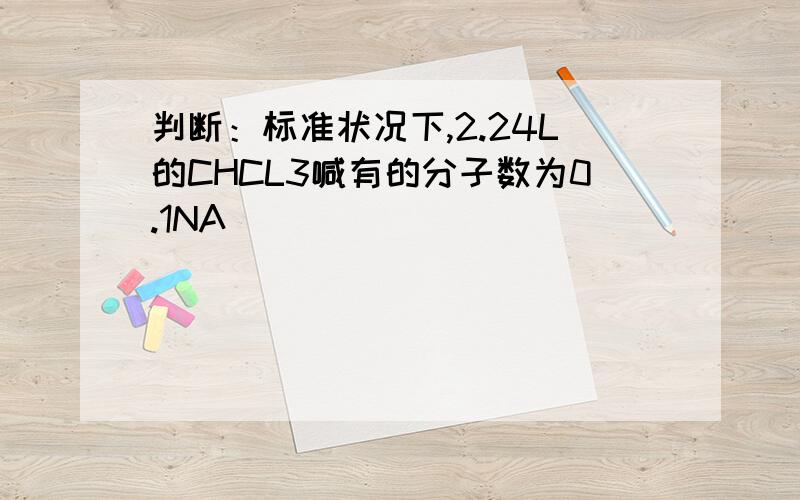 判断：标准状况下,2.24L的CHCL3喊有的分子数为0.1NA